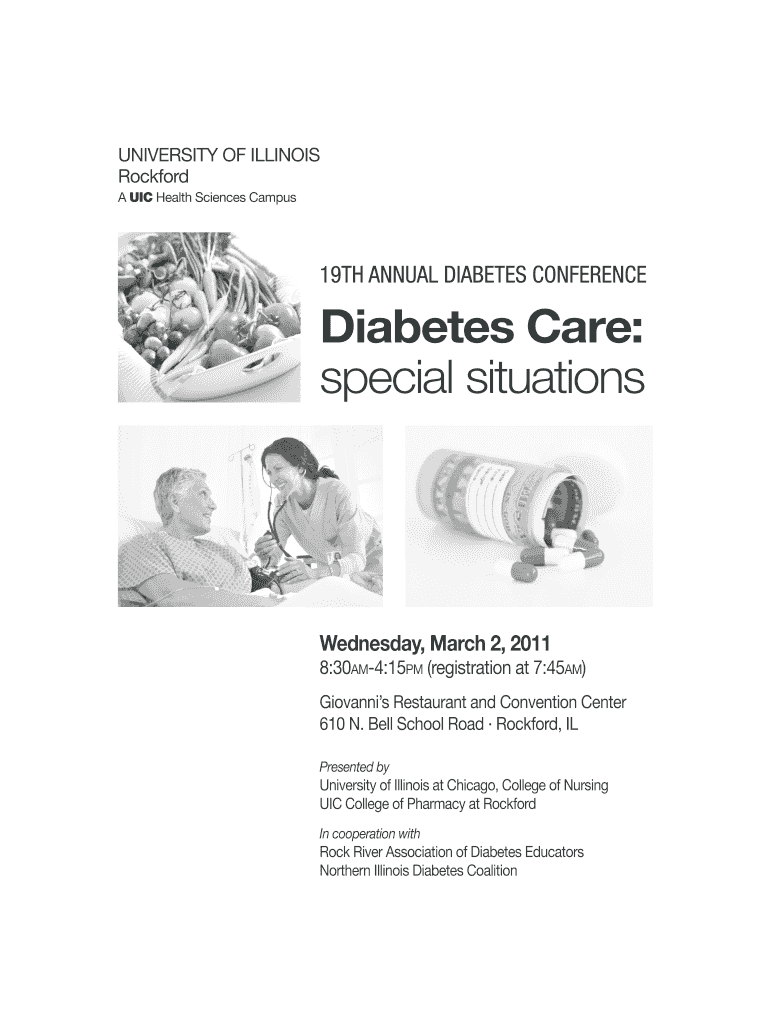 UNIVERSITY OF ILLINOIS
Rockford
A UIC Health Sciences Campus

19TH ANNUAL DIABETES CONFERENCE

Diabetes Care:
special situations

Wednesday, March 2, 2011
8:30AM-4:15PM (registration at 7:45AM)

Giovanni's Restaurant and Convention Center
610 N. Bell School Road · Rockford, IL

Presented by
University of Illinois at Chicago, College of Nursing
UIC College of Pharmacy at Rockford

In cooperation with
Rock River Association of Diabetes Educators
Northern Illinois Diabetes Coalition